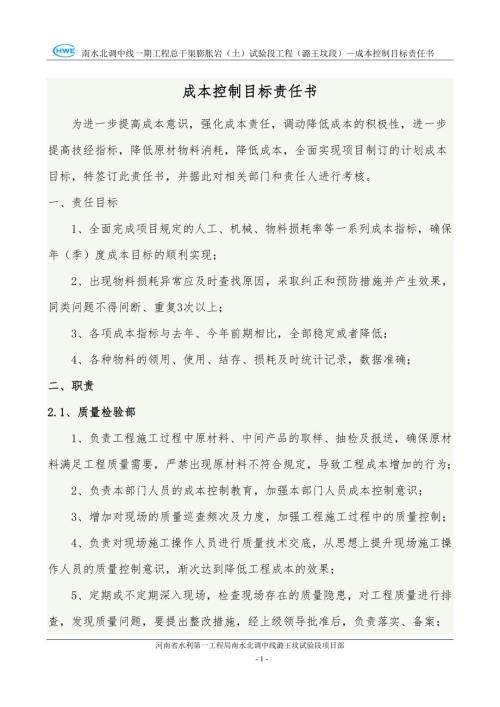 HWE 南水北调中线一期工程总干渠膨胀岩（土）试验段工程（潞王坟段）—成本控制目标责任书

成本控制目标责任书

为进一步提高成本意识，强化成本责任，调动降低成本的积极性，进一步提高技经指标，降低原材物料消耗，降低成本，全面实现项目制订的计划成本目标，特签订此责任书，并据此对相关部门和责任人进行考核。

一、责任目标

1、全面完成项目规定的人工、机械、物料损耗率等一系列成本指标，确保年（季）度成本目标的顺利实现；

2、出现物料损耗异常应及时查找原因，采取纠正和预防措施并产生效果，同类问题不得间断、重复3次以上；

3、各项成本指标与去年、今年前期相比，全部稳定或者降低；

4、各种物料的领用、使用、结存、损耗及时统计记录，数据准确；

二、职责

2.1、质量检验部

1、负责工程施工过程中原材料、中间产品的取样、抽检及报送，确保原材料满足工程质量需要，严禁出现原材料不符合规定，导致工程成本增加的行为；

2、负责本部门人员的成本控制教育，加强本部门人员成本控制意识；

3、增加对现场的质量巡查频次及力度，加强工程施工过程中的质量控制；

4、负责对现场施工操作人员进行质量技术交底，从思想上提升现场施工操作人员的质量控制意识，渐次达到降低工程成本的效果；

5、定期或不定期深入现场，检查现场存在的质量隐患，对工程质量进行排查，发现质量问题，要提出整改措施，经上级领导批准后，负责落实、备案；

河南省水利第一工程局南水北调中线潞王坟试验段项目部

- 1 -